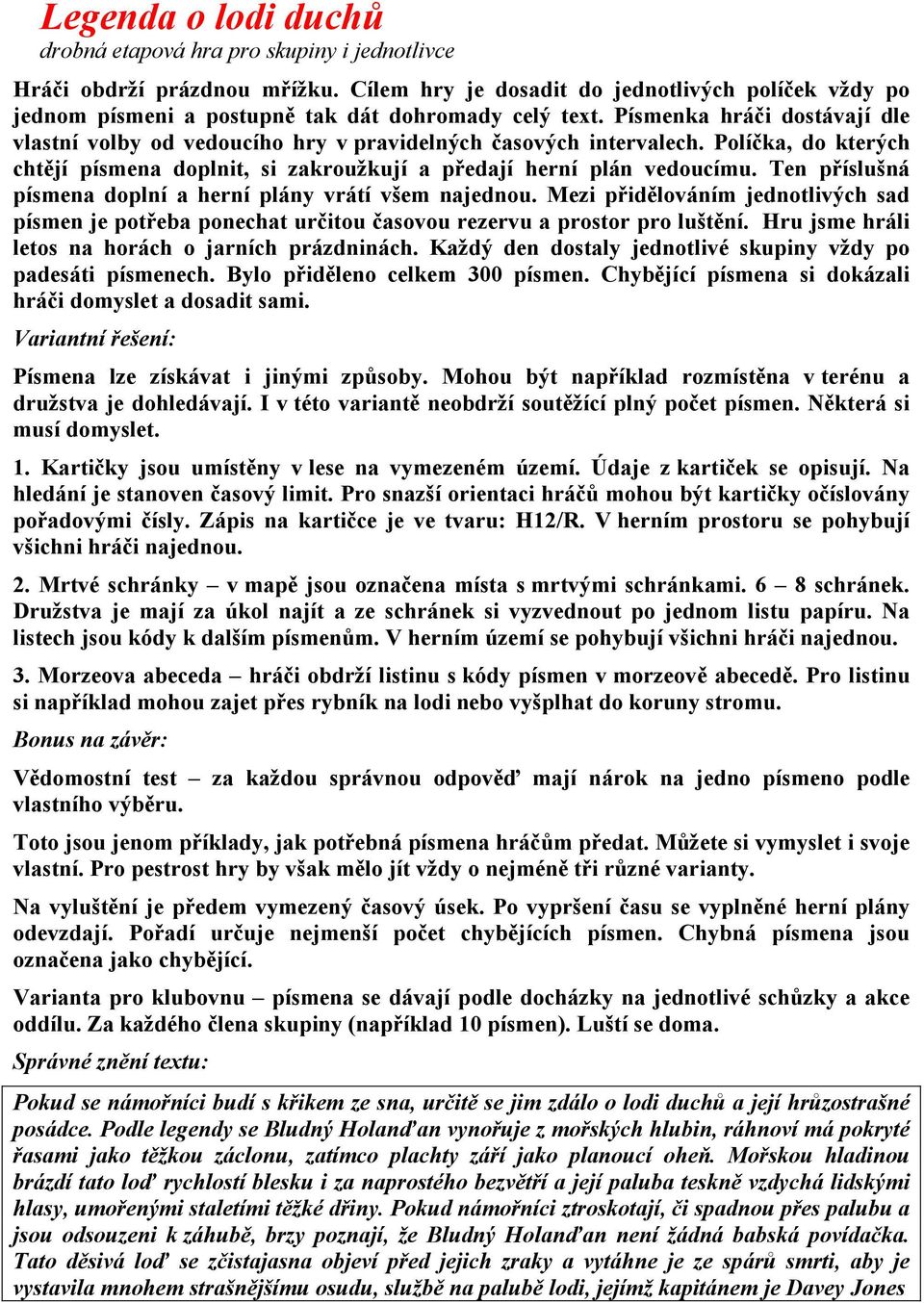 Legenda o lodi duchů
drobná etapová hra pro skupiny i jednotlivce

Hráči obdrží prázdnou mřížku. Cílem hry je dosadit do jednotlivých políček vždy po jednom písmeni a postupně tak dát dohromady celý text. Písmenka hráči dostávají dle vlastní volby od vedoucího hry v pravidelných časových intervalech. Políčka, do kterých chtějí písmena doplnit, si zakroužkují a předají herní plán vedoucímu. Ten příslušná písmena doplní a herní plány vrátí všem najednou. Mezi přidělováním jednotlivých sad písmen je potřeba ponechat určitou časovou rezervu a prostor pro luštění. Hru jsme hráli letos na horách o jarních prázdninách. Každý den dostaly jednotlivé skupiny vždy po padesáti písmenech. Bylo přiděleno celkem 300 písmen. Chybějící písmena si dokázali hráči domyslet a dosadit sami.

Variantní řešení:

Písmena lze získávat i jinými způsoby. Mohou být například rozmístěna v terénu a družstva je dohledávají. I v této variantě neobdrží soutěžící plný počet písmen. Některá si musí domyslet.

1. Kartičky jsou umístěny v lese na vymezeném území. Údaje z kartiček se opisují. Na hledání je stanoven časový limit. Pro snazší orientaci hráčů mohou být kartičky očíslovány pořadovými čísly. Zápis na kartičce je ve tvaru: H12/R. V herním prostoru se pohybují všichni hráči najednou.

2. Mrtvé schránky – v mapě jsou označena místa s mrtvými schránkami. 6 – 8 schránek. Družstva je mají za úkol najít a ze schránek si vyzvednout po jednom listu papíru. Na listech jsou kódy k dalším písmenům. V herním území se pohybují všichni hráči najednou.

3. Morzeova abeceda – hráči obdrží listinu s kódy písmen v morzeově abecedě. Pro listinu si například mohou zajet přes rybník na lodi nebo vyšplhat do koruny stromu.

Bonus na závěr:

Vědomostní test – za každou správnou odpověď mají nárok na jedno písmeno podle vlastního výběru.

Toto jsou jenom příklady, jak potřebná písmena hráčům předat. Můžete si vymyslet i svoje vlastní. Pro pestrost hry by však mělo jít vždy o nejméně tři různé varianty.

Na vyluštění je předem vymezený časový úsek. Po vypršení času se vyplněné herní plány odevzdají. Pořadí určuje nejmenší počet chybějících písmen. Chybná písmena jsou označena jako chybějící.

Varianta pro klubovnu – písmena se dávají podle docházky na jednotlivé schůzky a akce oddílu. Za každého člena skupiny (například 10 písmen). Luští se doma.

Správné znění textu:

Pokud se námořníci budí s křikem ze sna, určitě se jim zdálo o lodi duchů a její hrůzostrašné posádce. Podle legendy se Bludný Holanďan vynořuje z mořských hlubin, ráhnoví má pokryté řasami jako těžkou záclonu, zatímco plachty září jako planoucí oheň. Mořskou hladinou brázdí tato loď rychlostí blesku i za naprostého bezvětří a její paluba teskně vzdychá lidskými hlasy, umořenými staletími těžké dřiny. Pokud námořníci ztroskotají, či spadnou přes palubu a jsou odsouzeni k záhubě, brzy poznají, že Bludný Holanďan není žádná babská povídačka. Tato děsivá loď se zčistajasna objeví před jejich zraky a vytáhne je ze spárů smrti, aby je vystavila mnohem strašnějšímu osudu, službě na palubě lodi, jejímž kapitánem je Davey Jones